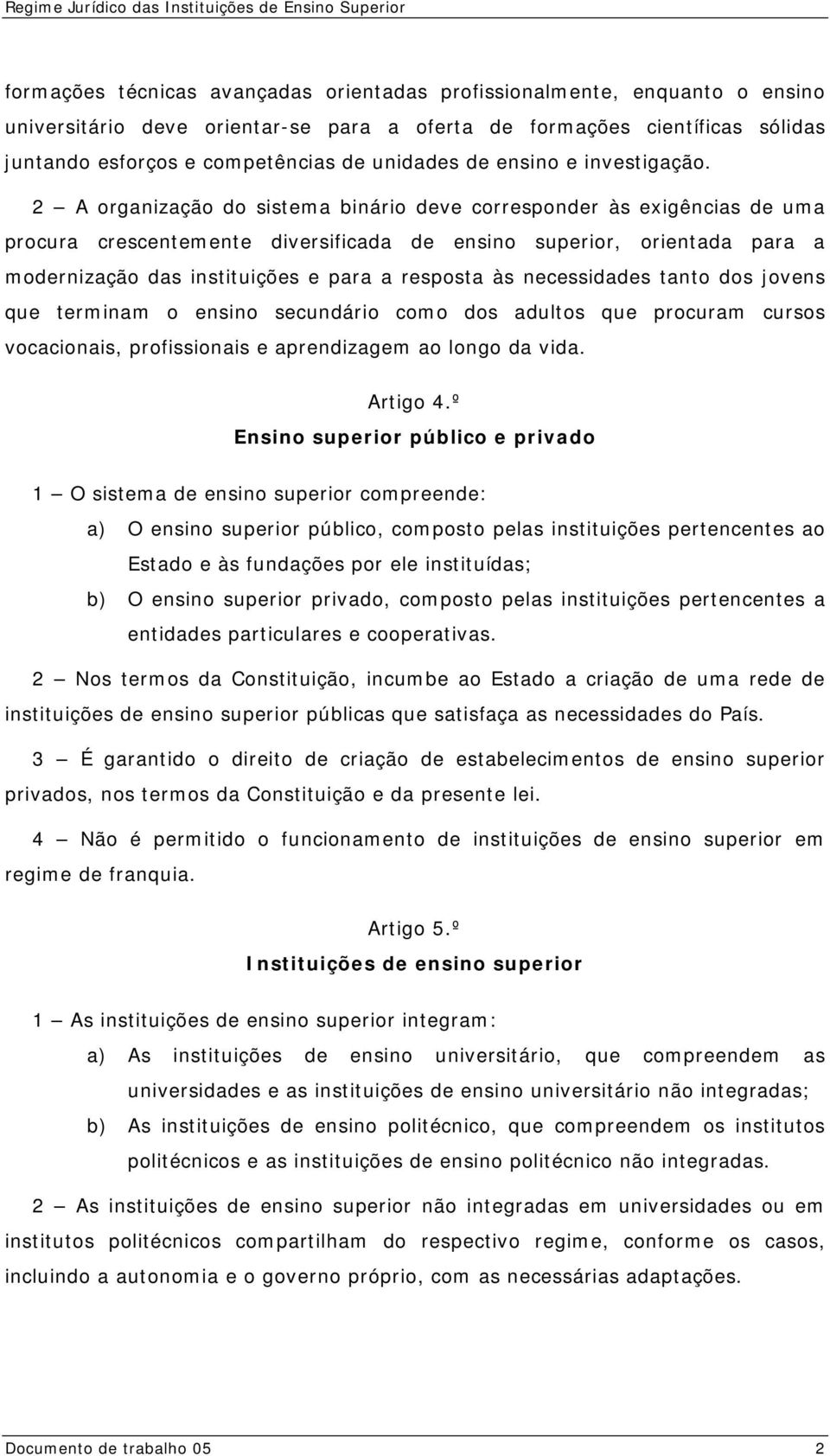 Regime Jurídico das Instituições de Ensino Superior

formações técnicas avançadas orientadas profissionalmente, enquanto o ensino universitário deve orientar-se para a oferta de formações científicas sólidas juntando esforços e competências de unidades de ensino e investigação.

2 — A organização do sistema binário deve corresponder às exigências de uma procura crescentemente diversificada de ensino superior, orientada para a modernização das instituições e para a resposta às necessidades tanto dos jovens que terminam o ensino secundário como dos adultos que procuram cursos vocacionais, profissionais e aprendizagem ao longo da vida.

Artigo 4.º
Ensino superior público e privado

1 — O sistema de ensino superior compreende:

a) O ensino superior público, composto pelas instituições pertencentes ao Estado e às fundações por ele instituídas;

b) O ensino superior privado, composto pelas instituições pertencentes a entidades particulares e cooperativas.

2 — Nos termos da Constituição, incumbe ao Estado a criação de uma rede de instituições de ensino superior públicas que satisfaça as necessidades do País.

3 — É garantido o direito de criação de estabelecimentos de ensino superior privados, nos termos da Constituição e da presente lei.

4 — Não é permitido o funcionamento de instituições de ensino superior em regime de franquia.

Artigo 5.º
Instituições de ensino superior

1 — As instituições de ensino superior integram:

a) As instituições de ensino universitário, que compreendem as universidades e as instituições de ensino universitário não integradas;

b) As instituições de ensino politécnico, que compreendem os institutos politécnicos e as instituições de ensino politécnico não integradas.

2 — As instituições de ensino superior não integradas em universidades ou em institutos politécnicos compartilham do respectivo regime, conforme os casos, incluindo a autonomia e o governo próprio, com as necessárias adaptações.

Documento de trabalho 05 2